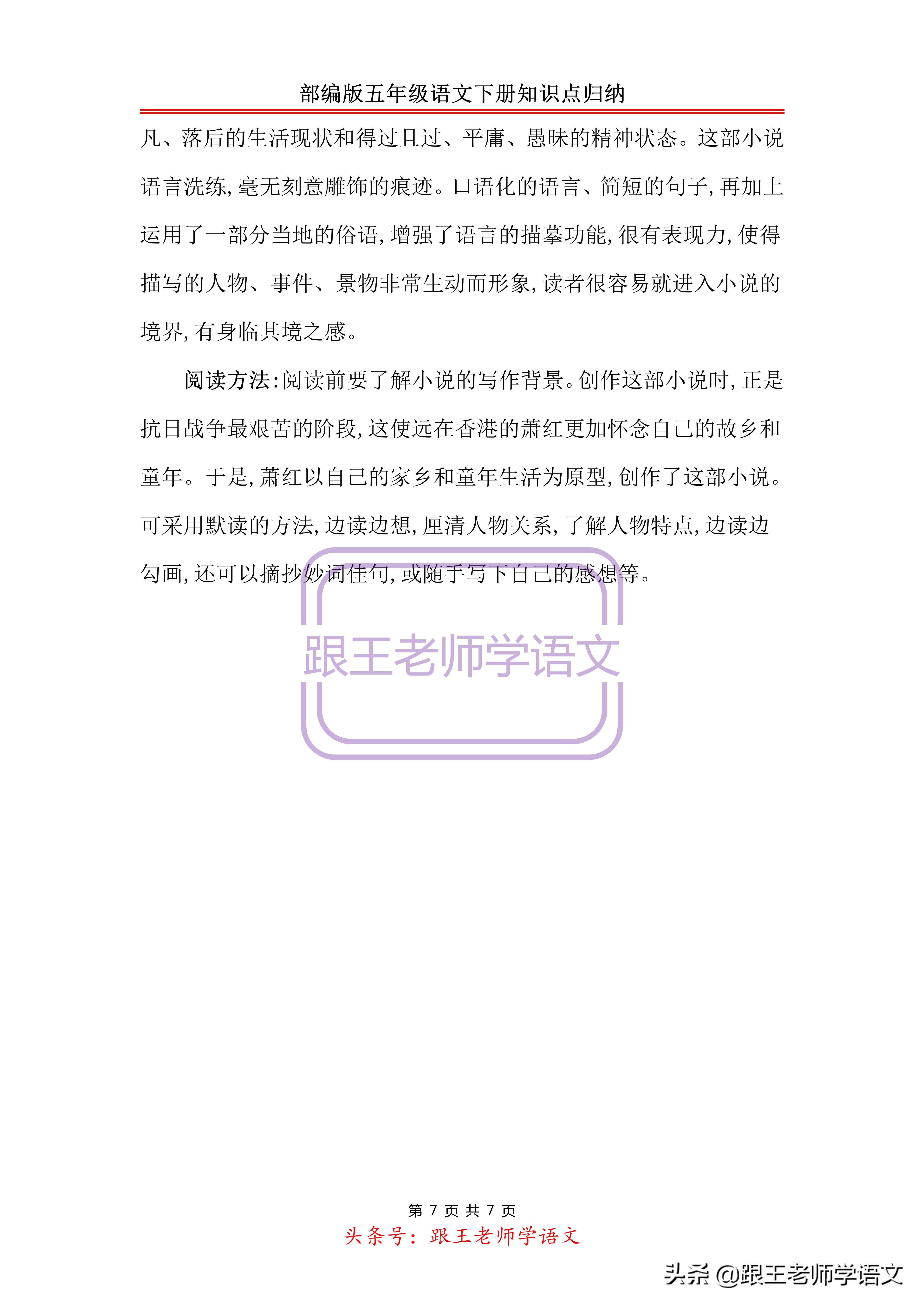 部编版五年级语文下册知识点归纳

凡、落后的生活现状和得过且过、平庸、愚昧的精神状态。这部小说语言洗练,毫无刻意雕饰的痕迹。口语化的语言、简短的句子,再加上运用了一部分当地的俗语,增强了语言的描摹功能,很有表现力,使得描写的人物、事件、景物非常生动而形象,读者很容易就进入小说的境界,有身临其境之感。

阅读方法:阅读前要了解小说的写作背景。创作这部小说时,正是抗日战争最艰苦的阶段,这使远在香港的萧红更加怀念自己的故乡和童年。于是,萧红以自己的家乡和童年生活为原型,创作了这部小说。可采用默读的方法,边读边想,厘清人物关系,了解人物特点,边读边勾画,还可以摘抄妙词佳句,或随手写下自己的感想等。

跟王老师学语文

第 7 页 共 7 页
头条号:跟王老师学语文

头条 @跟王老师学语文